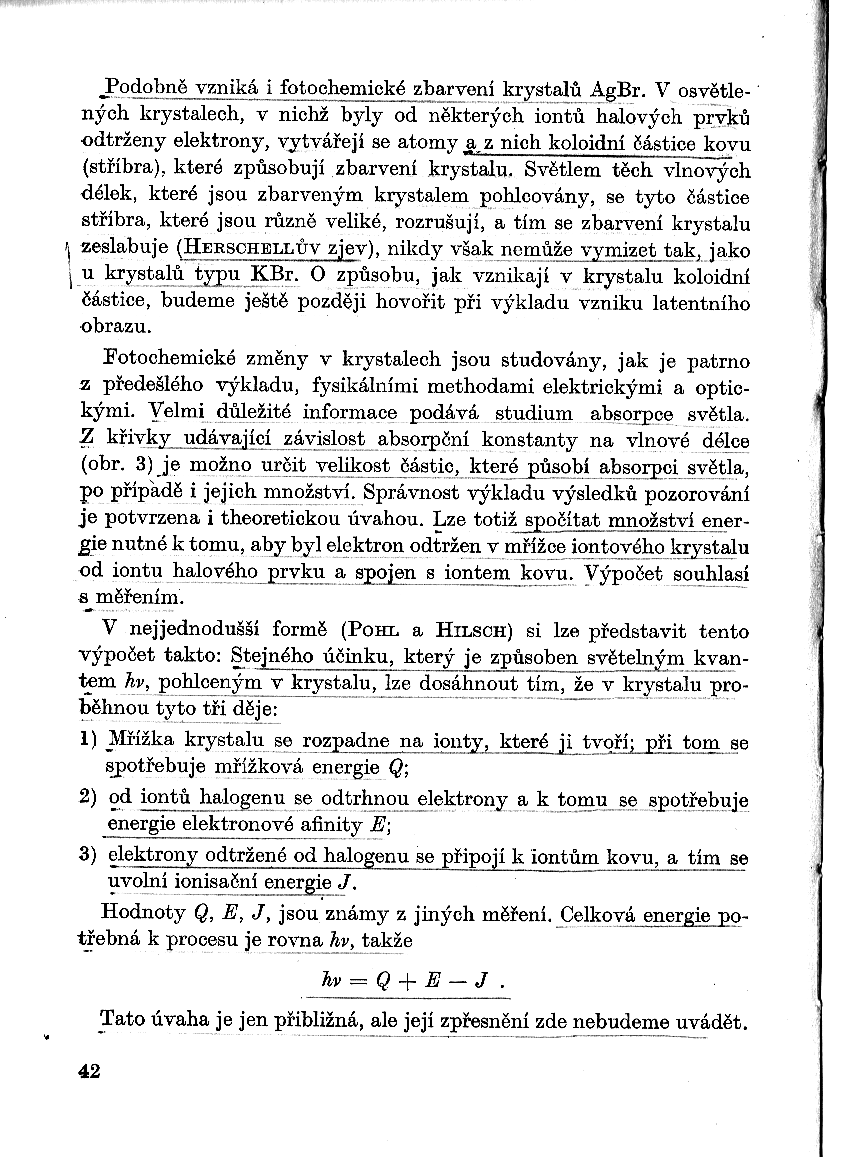 Podobně vzniká i fotochemické zbarvení krystalů AgBr. V osvětlených krystalech, v nichž byly od některých iontů halových prvků odtrženy elektrony, vytvářejí se atomy a z nich koloidní částice kovu (stříbra), které způsobují zbarvení krystalu. Světlem těch vlnových délek, které jsou zbarveným krystalem pohlcovány, se tyto částice stříbra, které jsou různě veliké, rozrušují, a tím se zbarvení krystalu zeslabuje (Herschellův zjev), nikdy však nemůže vymizet tak, jako u krystalů typu KBr. O způsobu, jak vznikají v krystalu koloidní částice, budeme ještě později hovořit při výkladu vzniku latentního obrazu.

Fotochemické změny v krystalech jsou studovány, jak je patrno z předešlého výkladu, fysikálními methodami elektrickými a optickými. Velmi důležité informace podává studium absorpce světla. Z křivky udávající závislost absorpční konstanty na vlnové délce (obr. 3) je možno určit velikost částic, které působí absorpci světla, po případě i jejich množství. Správnost výkladu výsledků pozorování je potvrzena i theoretickou úvahou. Lze totiž spočítat množství energie nutné k tomu, aby byl elektron odtržen v mřížce iontového krystalu od iontu halového prvku a spojen s iontem kovu. Výpočet souhlasí s měřením.

V nejjednodušší formě (Pohl a Hilsch) si lze představit tento výpočet takto: Stejného účinku, který je způsoben světelným kvantem $h\nu$, pohlceným v krystalu, lze dosáhnout tím, že v krystalu proběhnou tyto tři děje:

1) Mřížka krystalu se rozpadne na ionty, které ji tvoří; při tom se spotřebuje mřížková energie $Q$;

2) od iontů halogenu se odtrhnou elektrony a k tomu se spotřebuje energie elektronové afinity $E$;

3) elektrony odtržené od halogenu se připojí k iontům kovu, a tím se uvolní ionisační energie $J$.

Hodnoty $Q$, $E$, $J$, jsou známy z jiných měření. Celková energie potřebná k procesu je rovna $h\nu$, takže

$h\nu = Q + E - J$ .

Tato úvaha je jen přibližná, ale její zpřesnění zde nebudeme uvádět.

42